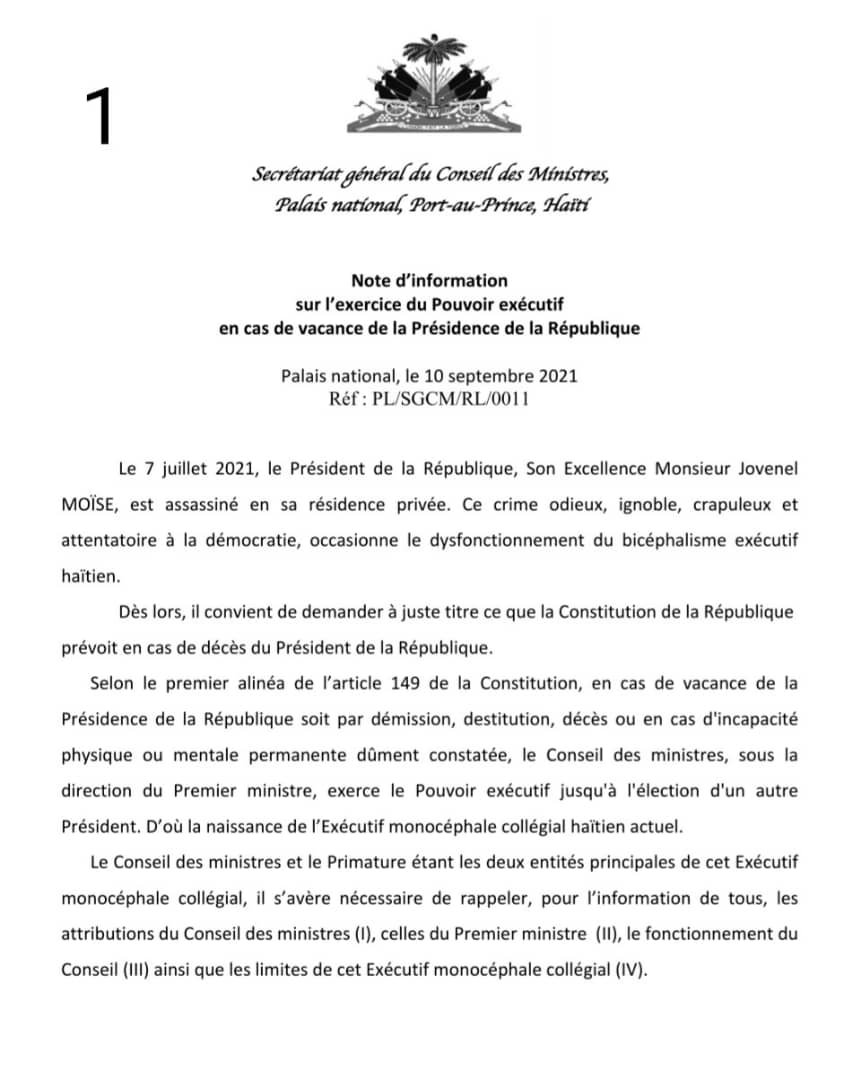 1

Secrétariat général du Conseil des Ministres, Palais national, Port-au-Prince, Haïti

Note d'information sur l'exercice du Pouvoir exécutif en cas de vacance de la Présidence de la République

Palais national, le 10 septembre 2021
Réf : PL/SGCM/RL/0011

Le 7 juillet 2021, le Président de la République, Son Excellence Monsieur Jovenel MOÏSE, est assassiné en sa résidence privée. Ce crime odieux, ignoble, crapuleux et attentatoire à la démocratie, occasionne le dysfonctionnement du bicéphalisme exécutif haïtien.

Dès lors, il convient de demander à juste titre ce que la Constitution de la République prévoit en cas de décès du Président de la République.

Selon le premier alinéa de l'article 149 de la Constitution, en cas de vacance de la Présidence de la République soit par démission, destitution, décès ou en cas d'incapacité physique ou mentale permanente dûment constatée, le Conseil des ministres, sous la direction du Premier ministre, exerce le Pouvoir exécutif jusqu'à l'élection d'un autre Président. D'où la naissance de l'Exécutif monocéphale collégial haïtien actuel.

Le Conseil des ministres et le Primature étant les deux entités principales de cet Exécutif monocéphale collégial, il s'avère nécessaire de rappeler, pour l'information de tous, les attributions du Conseil des ministres (I), celles du Premier ministre (II), le fonctionnement du Conseil (III) ainsi que les limites de cet Exécutif monocéphale collégial (IV).